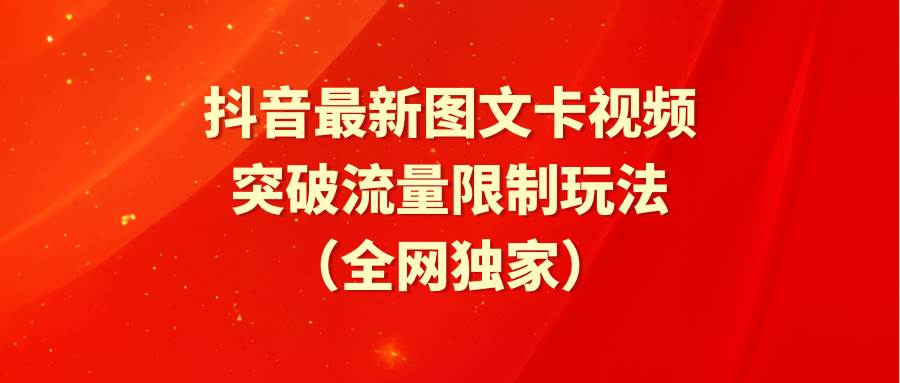 抖音最新图文卡视频
突破流量限制玩法
（全网独家）